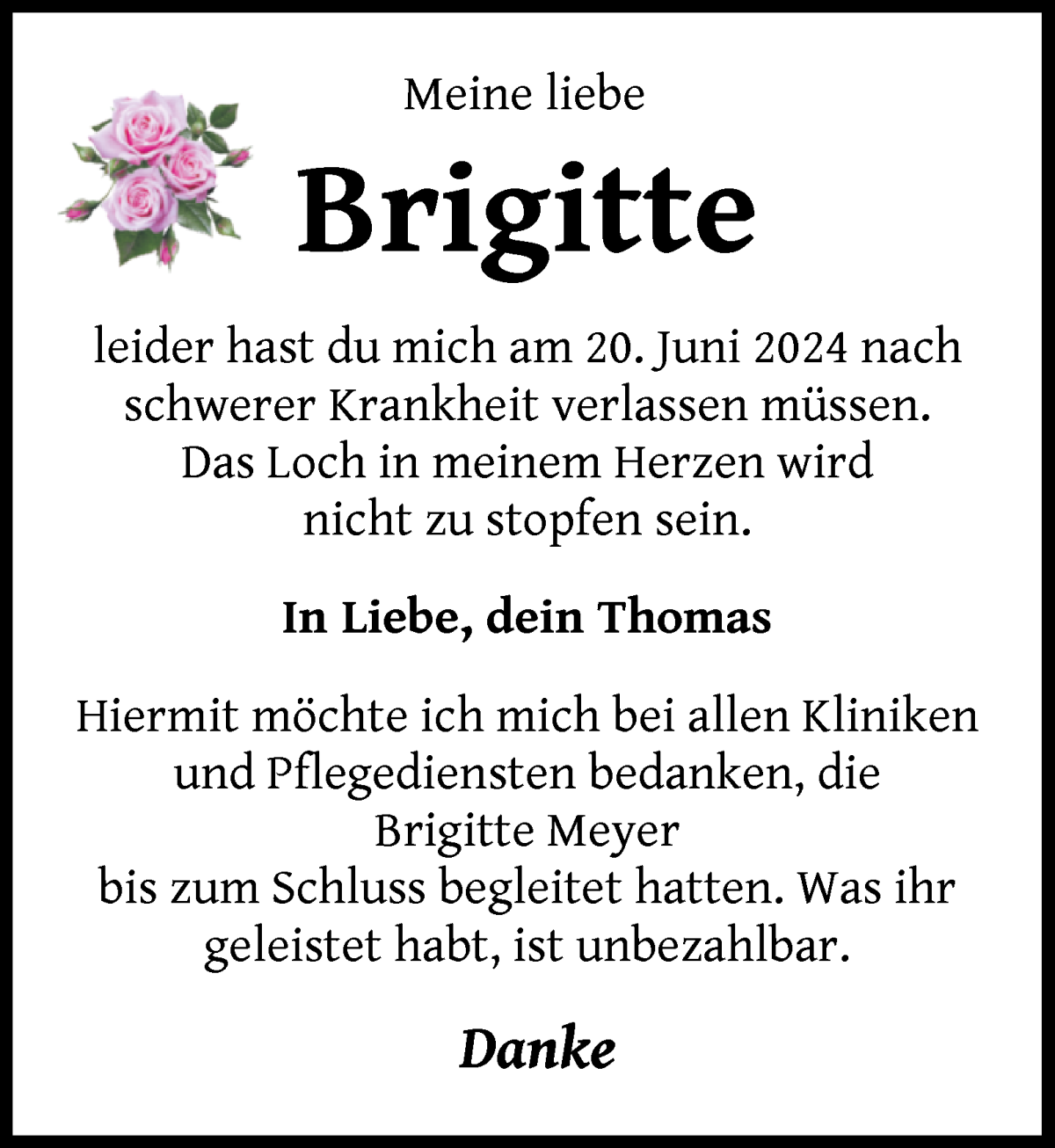 Meine liebe

Brigitte

leider hast du mich am 20. Juni 2024 nach schwerer Krankheit verlassen müssen. Das Loch in meinem Herzen wird nicht zu stopfen sein.

In Liebe, dein Thomas

Hiermit möchte ich mich bei allen Kliniken und Pflegediensten bedanken, die Brigitte Meyer bis zum Schluss begleitet hatten. Was ihr geleistet habt, ist unbezahlbar.

Danke